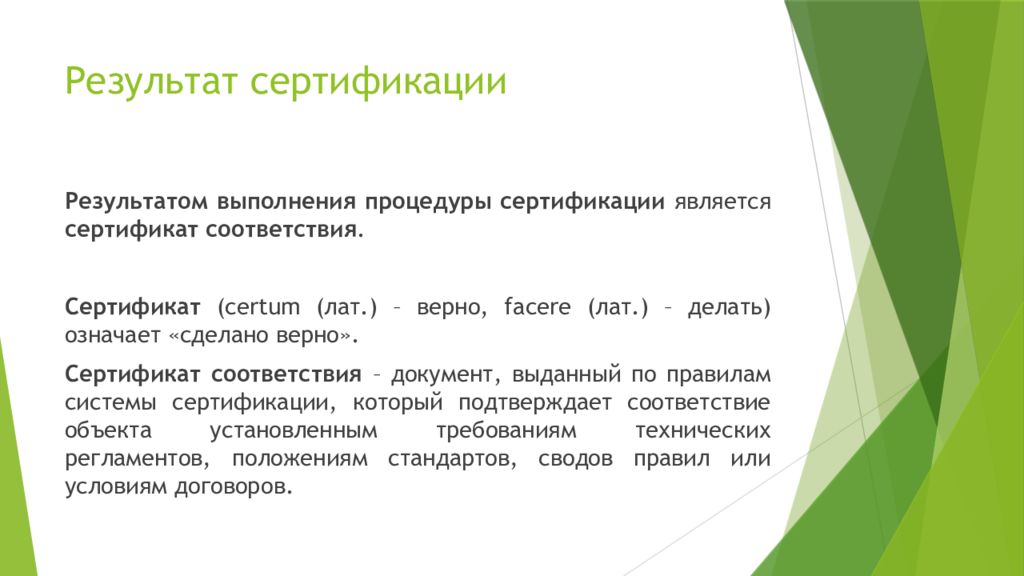 Результат сертификации

Результатом выполнения процедуры сертификации является сертификат соответствия.

Сертификат (certum (лат.) – верно, facere (лат.) – делать) означает «сделано верно».

Сертификат соответствия – документ, выданный по правилам системы сертификации, который подтверждает соответствие объекта установленным требованиям технических регламентов, положениям стандартов, сводов правил или условиям договоров.